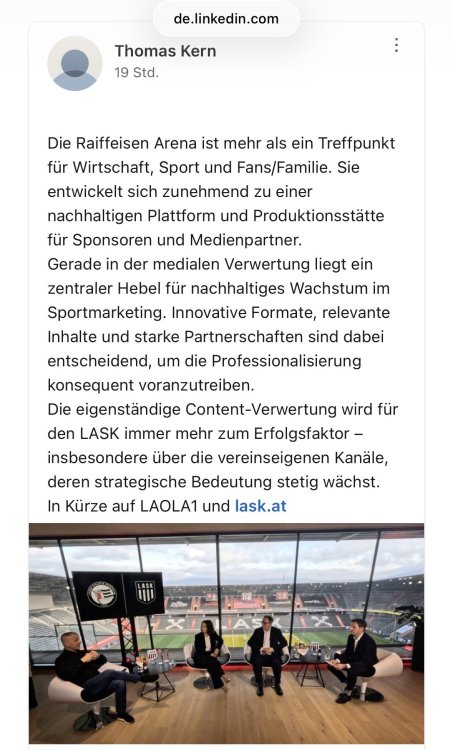 de.linkedin.com

Thomas Kern
19 Std.

Die Raiffeisen Arena ist mehr als ein Treffpunkt für Wirtschaft, Sport und Fans/Familie. Sie entwickelt sich zunehmend zu einer nachhaltigen Plattform und Produktionsstätte für Sponsoren und Medienpartner.
Gerade in der medialen Verwertung liegt ein zentraler Hebel für nachhaltiges Wachstum im Sportmarketing. Innovative Formate, relevante Inhalte und starke Partnerschaften sind dabei entscheidend, um die Professionalisierung konsequent voranzutreiben.
Die eigenständige Content-Verwertung wird für den LASK immer mehr zum Erfolgsfaktor – insbesondere über die vereinseigenen Kanäle, deren strategische Bedeutung stetig wächst.
In Kürze auf LAOLA1 und lask.at

LASK

LASK